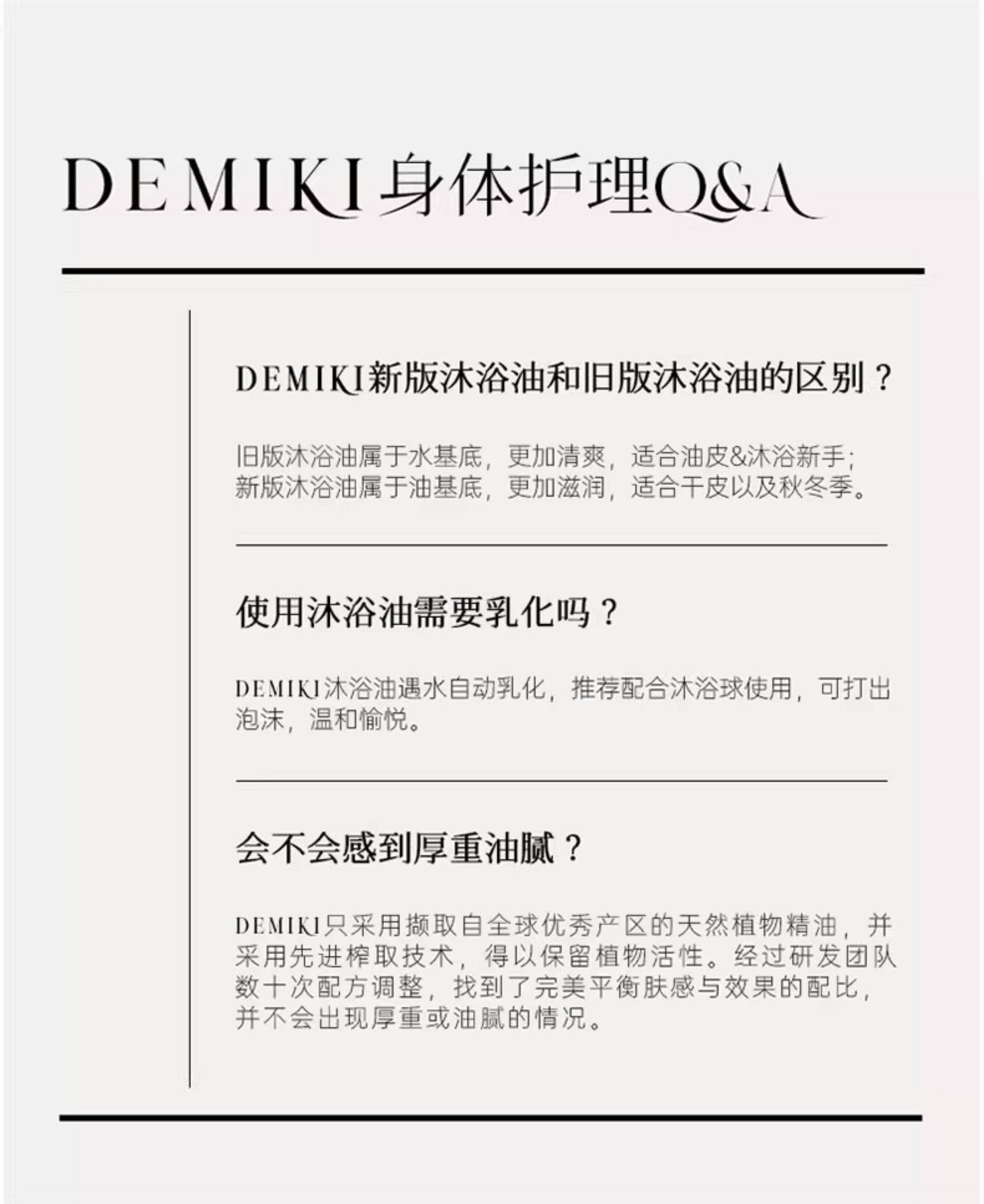 DEMIKI身体护理Q&A

DEMIKI新版沐浴油和旧版沐浴油的区别？

旧版沐浴油属于水基底，更加清爽，适合油皮&沐浴新手；新版沐浴油属于油基底，更加滋润，适合干皮以及秋冬季。

使用沐浴油需要乳化吗？

DEMIKI沐浴油遇水自动乳化，推荐配合沐浴球使用，可打出泡沫，温和愉悦。

会不会感到厚重油腻？

DEMIKI只采用撷取自全球优秀产区的天然植物精油，并采用先进榨取技术，得以保留植物活性。经过研发团队数十次配方调整，找到了完美平衡肤感与效果的配比，并不会出现厚重或油腻的情况。